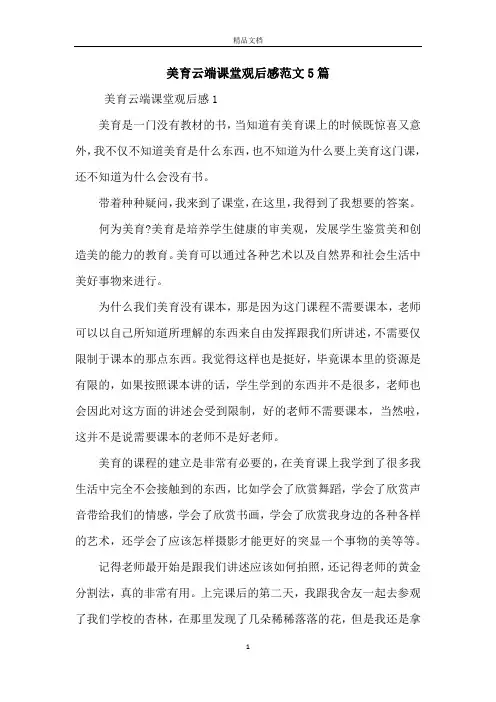 精品文档

美育云端课堂观后感范文5篇

美育云端课堂观后感1

美育是一门没有教材的书，当知道有美育课上的时候既惊喜又意外，我不仅不知道美育是什么东西，也不知道为什么要上美育这门课，还不知道为什么会没有书。

带着种种疑问，我来到了课堂，在这里，我得到了我想要的答案。

何为美育?美育是培养学生健康的审美观，发展学生鉴赏美和创造美的能力的教育。美育可以通过各种艺术以及自然界和社会生活中美好事物来进行。

为什么我们美育没有课本，那是因为这门课程不需要课本，老师可以以自己所知道所理解的东西来自由发挥跟我们所讲述，不需要仅限制于课本的那点东西。我觉得这样也是挺好，毕竟课本里的资源是有限的，如果按照课本讲的话，学生学到的东西并不是很多，老师也会因此对这方面的讲述会受到限制，好的老师不需要课本，当然啦，这并不是说需要课本的老师不是好老师。

美育的课程的建立是非常有必要的，在美育课上我学到了很多我生活中完全不会接触到的东西，比如学会了欣赏舞蹈，学会了欣赏声音带给我们的情感，学会了欣赏书画，学会了欣赏我身边的各种各样的艺术，还学会了应该怎样摄影才能更好的突显一个事物的美等等。

记得老师最开始是跟我们讲述应该如何拍照，还记得老师的黄金分割法，真的非常有用。上完课后的第二天，我跟我舍友一起去参观了我们学校的杏林，在那里发现了几朵稀稀落落的花，但是我还是拿

1